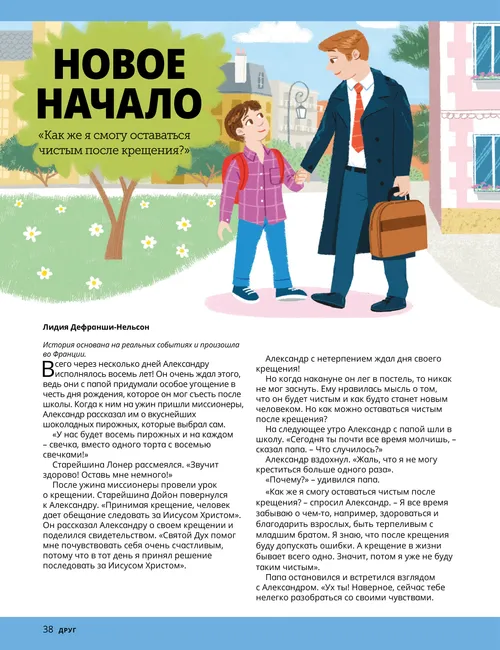 НОВОЕ НАЧАЛО

«Как же я смогу оставаться чистым после крещения?»

Лидия Дефранши-Нельсон

История основана на реальных событиях и произошла во Франции.

Всего через несколько дней Александру исполнялось восемь лет! Он очень ждал этого, ведь они с папой придумали особое угощение в честь дня рождения, которое он мог съесть после школы. Когда к ним на ужин пришли миссионеры, Александр рассказал им о вкуснейших шоколадных пирожных, которые выбрал сам.

«У нас будет восемь пирожных и на каждом – свечка, вместо одного торта с восемью свечками!»

Старейшина Лонер рассмеялся. «Звучит здорово! Оставь мне немного!»

После ужина миссионеры провели урок о крещении. Старейшина Дойон повернулся к Александру. «Принимая крещение, человек дает обещание следовать за Иисусом Христом». Он рассказал Александру о своем крещении и поделился свидетельством. «Святой Дух помог мне почувствовать себя очень счастливым, потому что в тот день я принял решение последовать за Иисусом Христом».

Александр с нетерпением ждал дня своего крещения!

Но когда накануне он лег в постель, то никак не мог заснуть. Ему нравилась мысль о том, что он будет чистым и как будто станет новым человеком. Но как можно оставаться чистым после крещения?

На следующее утро Александр с папой шли в школу. «Сегодня ты почти все время молчишь, – сказал папа. – Что случилось?»

Александр вздохнул. «Жаль, что я не могу креститься больше одного раза».

«Почему?» – удивился папа.

«Как же я смогу оставаться чистым после крещения? – спросил Александр. – Я все время забываю о чем-то, например, здороваться и благодарить взрослых, быть терпеливым с младшим братом. Я знаю, что после крещения буду допускать ошибки. А крещение в жизни бывает всего одно. Значит, потом я уже не буду таким чистым».

Папа остановился и встретился взглядом с Александром. «Ух ты! Наверное, сейчас тебе нелегко разобраться со своими чувствами.

38 друг